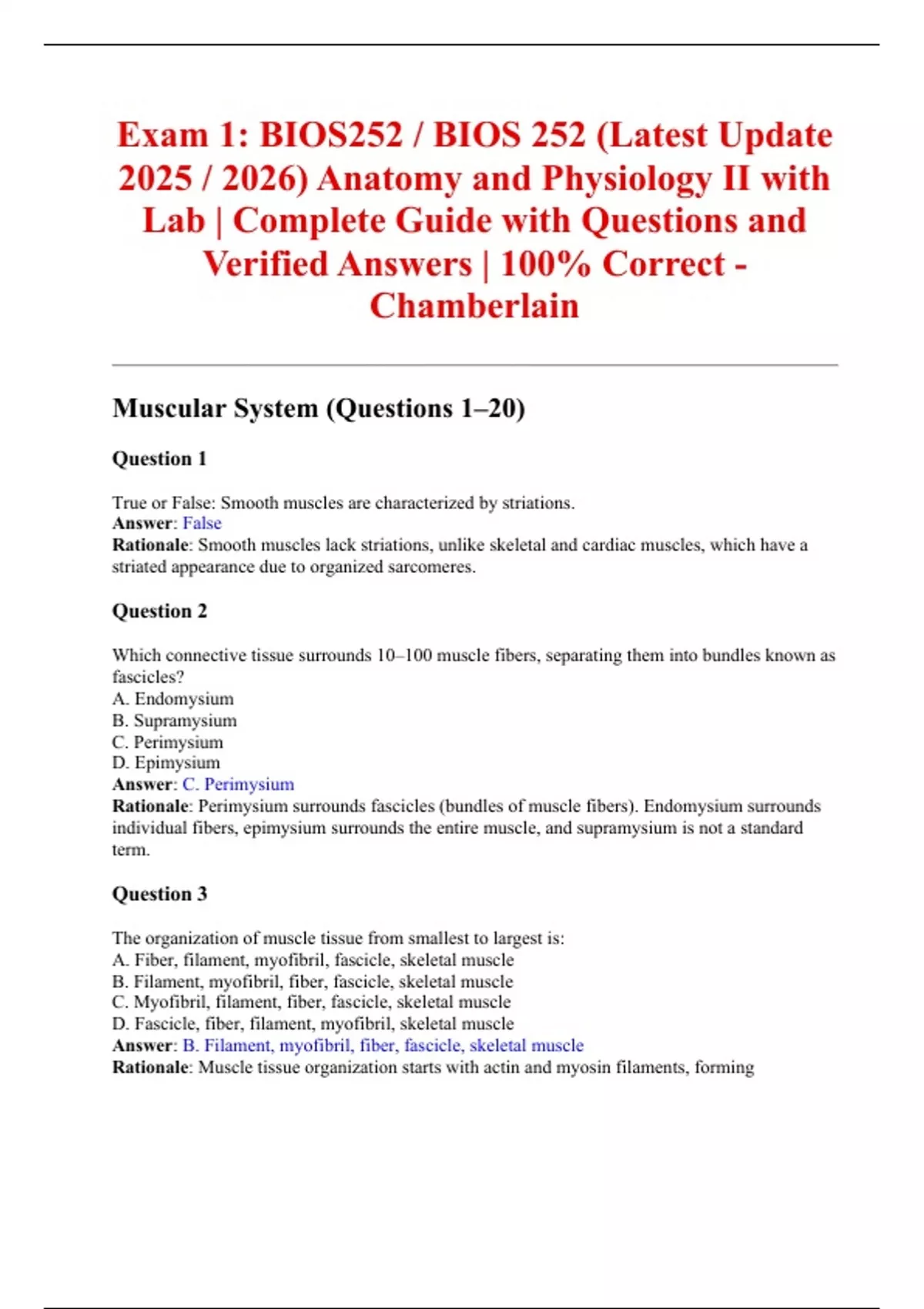 Exam 1: BIOS252 / BIOS 252 (Latest Update 2025 / 2026) Anatomy and Physiology II with Lab | Complete Guide with Questions and Verified Answers | 100% Correct - Chamberlain

Muscular System (Questions 1–20)

Question 1

True or False: Smooth muscles are characterized by striations.
Answer: False
Rationale: Smooth muscles lack striations, unlike skeletal and cardiac muscles, which have a striated appearance due to organized sarcomeres.

Question 2

Which connective tissue surrounds 10–100 muscle fibers, separating them into bundles known as fascicles?
A. Endomysium
B. Supramysium
C. Perimysium
D. Epimysium
Answer: C. Perimysium
Rationale: Perimysium surrounds fascicles (bundles of muscle fibers). Endomysium surrounds individual fibers, epimysium surrounds the entire muscle, and supramysium is not a standard term.

Question 3

The organization of muscle tissue from smallest to largest is:
A. Fiber, filament, myofibril, fascicle, skeletal muscle
B. Filament, myofibril, fiber, fascicle, skeletal muscle
C. Myofibril, filament, fiber, fascicle, skeletal muscle
D. Fascicle, fiber, filament, myofibril, skeletal muscle
Answer: B. Filament, myofibril, fiber, fascicle, skeletal muscle
Rationale: Muscle tissue organization starts with actin and myosin filaments, forming